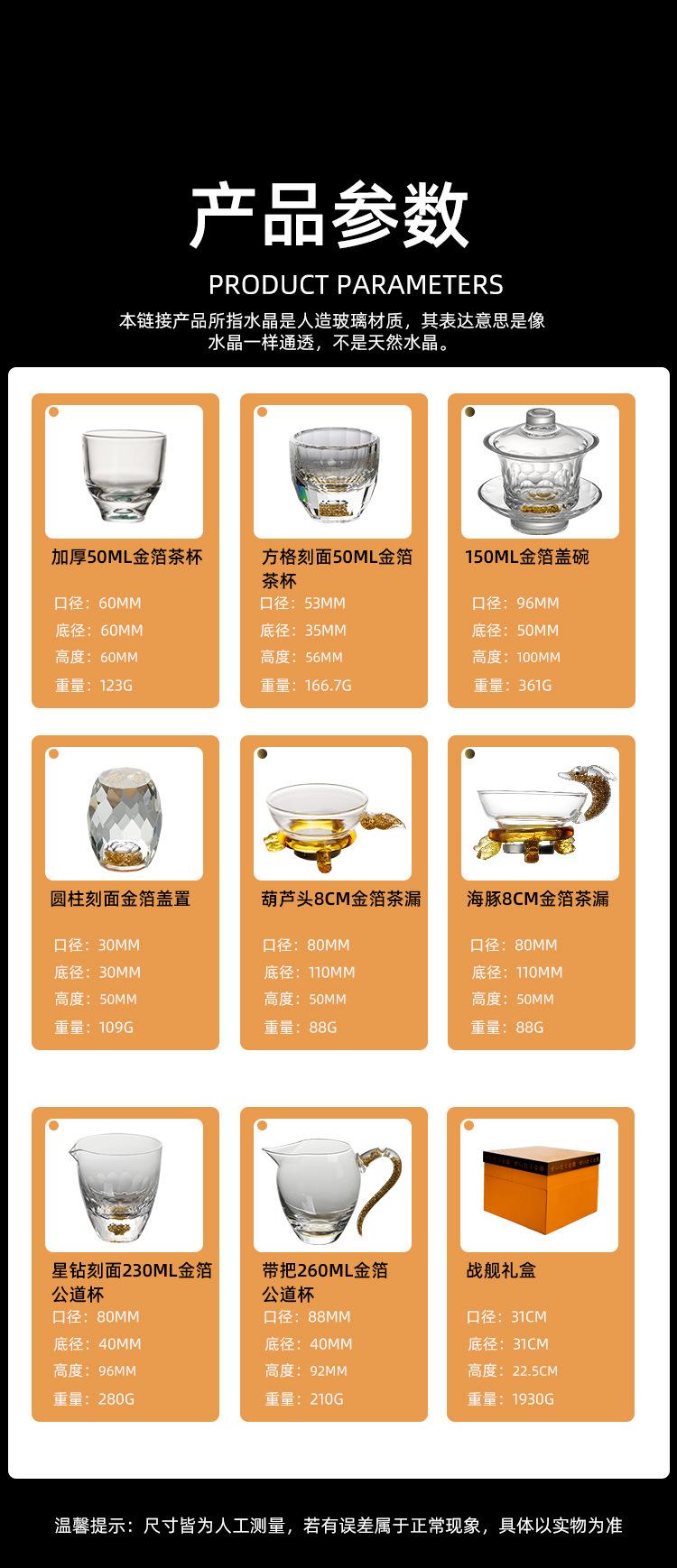 产品参数

PRODUCT PARAMETERS

本链接产品所指水晶是人造玻璃材质，其表达意思是像水晶一样通透，不是天然水晶。

加厚50ML金箔茶杯

口径：60MM
底径：60MM
高度：60MM
重量：123G

方格刻面50ML金箔茶杯

口径：53MM
底径：35MM
高度：56MM
重量：166.7G

150ML金箔盖碗

口径：96MM
底径：50MM
高度：100MM
重量：361G

圆柱刻面金箔盖置

口径：30MM
底径：30MM
高度：50MM
重量：109G

葫芦头8CM金箔茶漏

口径：80MM
底径：110MM
高度：50MM
重量：88G

海豚8CM金箔茶漏

口径：80MM
底径：110MM
高度：50MM
重量：88G

星钻刻面230ML金箔公道杯

口径：80MM
底径：40MM
高度：96MM
重量：280G

带把260ML金箔公道杯

口径：88MM
底径：40MM
高度：92MM
重量：210G

战舰礼盒

口径：31CM
底径：31CM
高度：22.5CM
重量：1930G

温馨提示：尺寸皆为人工测量，若有误差属于正常现象，具体以实物为准